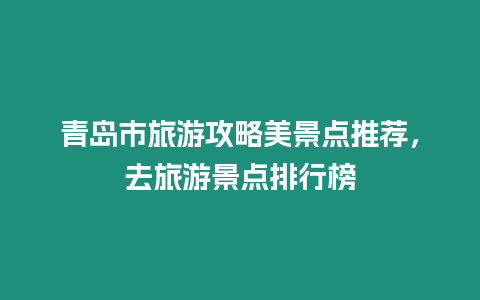 青岛市旅游攻略美景点推荐，去旅游景点排行榜